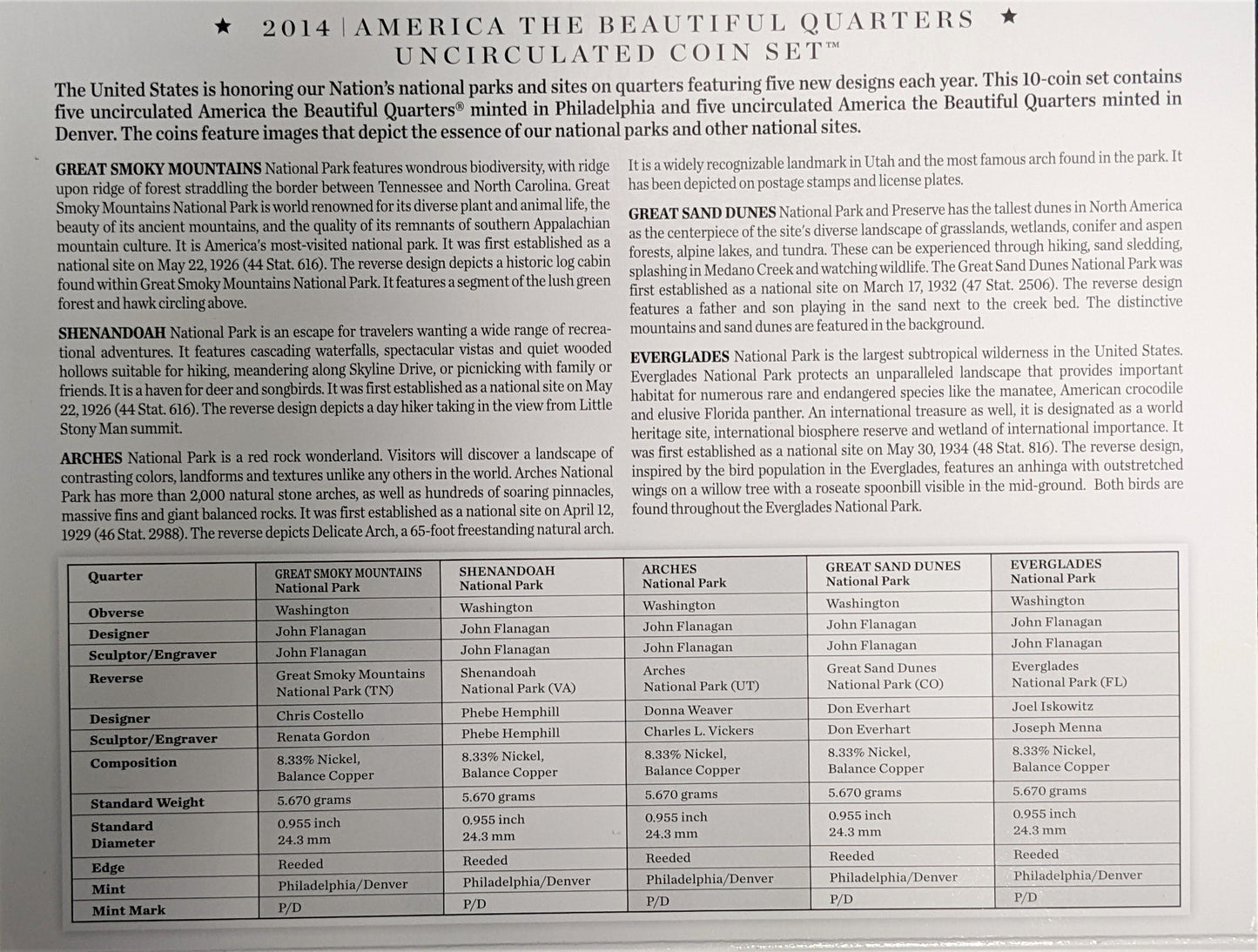 ★ 2014 | AMERICA THE BEAUTIFUL QUARTERS ★
UNCIRCULATED COIN SET™

The United States is honoring our Nation's national parks and sites on quarters featuring five new designs each year. This 10-coin set contains five uncirculated America the Beautiful Quarters® minted in Philadelphia and five uncirculated America the Beautiful Quarters minted in Denver. The coins feature images that depict the essence of our national parks and other national sites.

GREAT SMOKY MOUNTAINS National Park features wondrous biodiversity, with ridge upon ridge of forest straddling the border between Tennessee and North Carolina. Great Smoky Mountains National Park is world renowned for its diverse plant and animal life, the beauty of its ancient mountains, and the quality of its remnants of southern Appalachian mountain culture. It is America's most-visited national park. It was first established as a national site on May 22, 1926 (44 Stat. 616). The reverse design depicts a historic log cabin found within Great Smoky Mountains National Park. It features a segment of the lush green forest and hawk circling above.

SHENANDOAH National Park is an escape for travelers wanting a wide range of recreational adventures. It features cascading waterfalls, spectacular vistas and quiet wooded hollows suitable for hiking, meandering along Skyline Drive, or picnicking with family or friends. It is a haven for deer and songbirds. It was first established as a national site on May 22, 1926 (44 Stat. 616). The reverse design depicts a day hiker taking in the view from Little Stony Man summit.

ARCHES National Park is a red rock wonderland. Visitors will discover a landscape of contrasting colors, landforms and textures unlike any others in the world. Arches National Park has more than 2,000 natural stone arches, as well as hundreds of soaring pinnacles, massive fins and giant balanced rocks. It was first established as a national site on April 12, 1929 (46 Stat. 2988). The reverse depicts Delicate Arch, a 65-foot freestanding natural arch. It is a widely recognizable landmark in Utah and the most famous arch found in the park. It has been depicted on postage stamps and license plates.

GREAT SAND DUNES National Park and Preserve has the tallest dunes in North America as the centerpiece of the site's diverse landscape of grasslands, wetlands, conifer and aspen forests, alpine lakes, and tundra. These can be experienced through hiking, sand sledding, splashing in Medano Creek and watching wildlife. The Great Sand Dunes National Park was first established as a national site on March 17, 1932 (47 Stat. 2506). The reverse design features a father and son playing in the sand next to the creek bed. The distinctive mountains and sand dunes are featured in the background.

EVERGLADES National Park is the largest subtropical wilderness in the United States. Everglades National Park protects an unparalleled landscape that provides important habitat for numerous rare and endangered species like the manatee, American crocodile and elusive Florida panther. An international treasure as well, it is designated as a world heritage site, international biosphere reserve and wetland of international importance. It was first established as a national site on May 30, 1934 (48 Stat. 816). The reverse design, inspired by the bird population in the Everglades, features an anhinga with outstretched wings on a willow tree with a roseate spoonbill visible in the mid-ground. Both birds are found throughout the Everglades National Park.

| Quarter | GREAT SMOKY MOUNTAINS National Park | SHENANDOAH National Park | ARCHES National Park | GREAT SAND DUNES National Park | EVERGLADES National Park |
|---|---|---|---|---|---|
| Obverse | Washington | Washington | Washington | Washington | Washington |
| Designer | John Flanagan | John Flanagan | John Flanagan | John Flanagan | John Flanagan |
| Sculptor/Engraver | John Flanagan | John Flanagan | John Flanagan | John Flanagan | John Flanagan |
| Reverse | Great Smoky Mountains National Park (TN) | Shenandoah National Park (VA) | Arches National Park (UT) | Great Sand Dunes National Park (CO) | Everglades National Park (FL) |
| Designer | Chris Costello | Phebe Hemphill | Donna Weaver | Don Everhart | Joel Iskowitz |
| Sculptor/Engraver | Renata Gordon | Phebe Hemphill | Charles L. Vickers | Don Everhart | Joseph Menna |
| Composition | 8.33% Nickel, Balance Copper | 8.33% Nickel, Balance Copper | 8.33% Nickel, Balance Copper | 8.33% Nickel, Balance Copper | 8.33% Nickel, Balance Copper |
| Standard Weight | 5.670 grams | 5.670 grams | 5.670 grams | 5.670 grams | 5.670 grams |
| Standard Diameter | 0.955 inch 24.3 mm | 0.955 inch 24.3 mm | 0.955 inch 24.3 mm | 0.955 inch 24.3 mm | 0.955 inch 24.3 mm |
| Edge | Reeded | Reeded | Reeded | Reeded | Reeded |
| Mint | Philadelphia/Denver | Philadelphia/Denver | Philadelphia/Denver | Philadelphia/Denver | Philadelphia/Denver |
| Mint Mark | P/D | P/D | P/D | P/D | P/D |